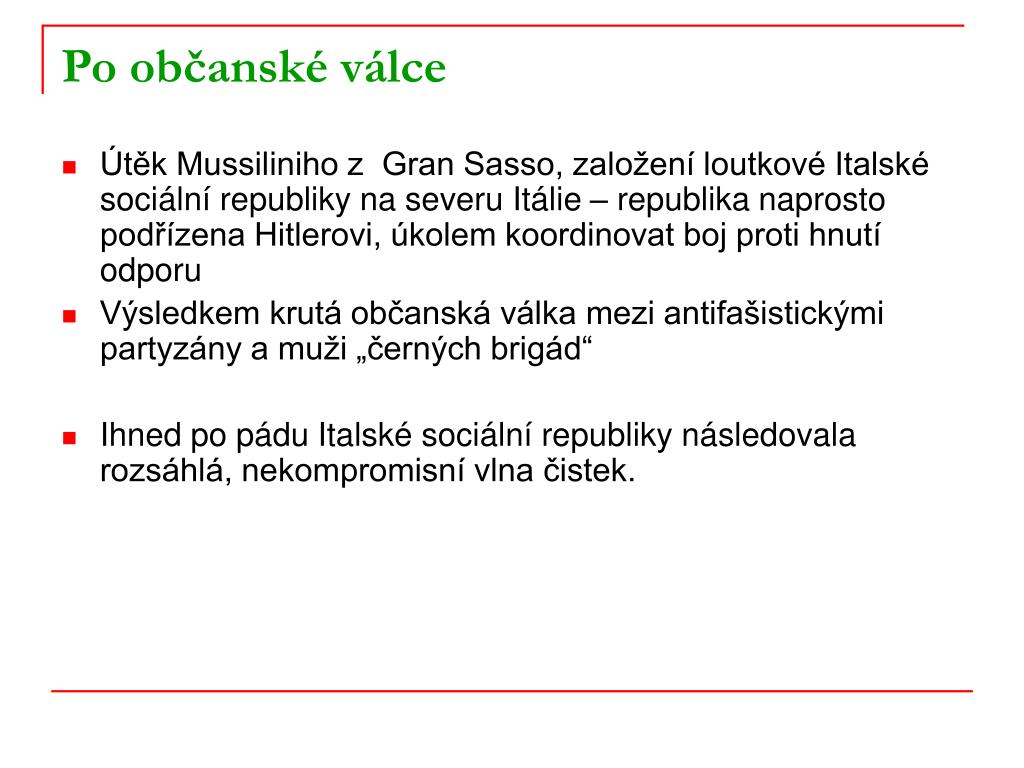 Po občanské válce

- Útěk Mussiliniho z Gran Sasso, založení loutkové Italské sociální republiky na severu Itálie – republika naprosto podřízena Hitlerovi, úkolem koordinovat boj proti hnutí odporu
- Výsledkem krutá občanská válka mezi antifašistickými partyzány a muži „černých brigád“

- Ihned po pádu Italské sociální republiky následovala rozsáhlá, nekompromisní vlna čistek.